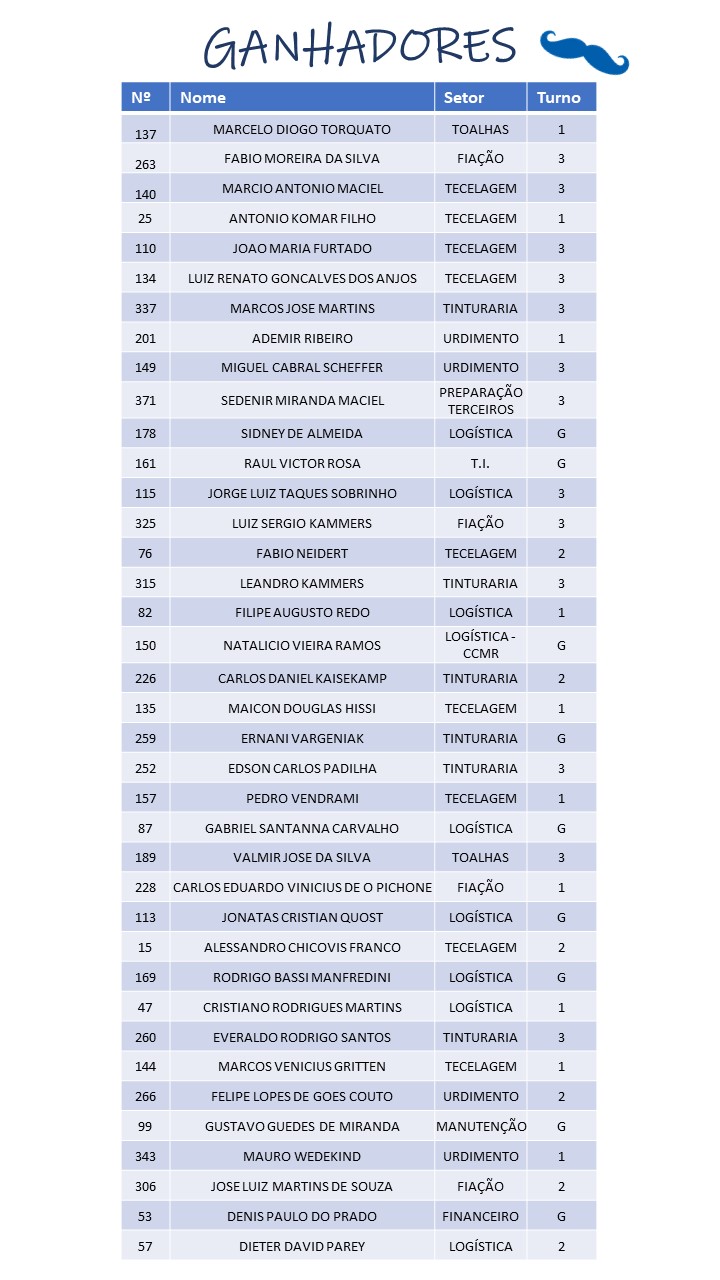 GANHADORES

| Nº | Nome | Setor | Turno |
|---|---|---|---|
| 137 | MARCELO DIOGO TORQUATO | TOALHAS | 1 |
| 263 | FABIO MOREIRA DA SILVA | FIAÇÃO | 3 |
| 140 | MARCIO ANTONIO MACIEL | TECELAGEM | 3 |
| 25 | ANTONIO KOMAR FILHO | TECELAGEM | 1 |
| 110 | JOAO MARIA FURTADO | TECELAGEM | 3 |
| 134 | LUIZ RENATO GONCALVES DOS ANJOS | TECELAGEM | 3 |
| 337 | MARCOS JOSE MARTINS | TINTURARIA | 3 |
| 201 | ADEMIR RIBEIRO | URDIMENTO | 1 |
| 149 | MIGUEL CABRAL SCHEFFER | URDIMENTO | 3 |
| 371 | SEDENIR MIRANDA MACIEL | PREPARAÇÃO TERCEIROS | 3 |
| 178 | SIDNEY DE ALMEIDA | LOGÍSTICA | G |
| 161 | RAUL VICTOR ROSA | T.I. | G |
| 115 | JORGE LUIZ TAQUES SOBRINHO | LOGÍSTICA | 3 |
| 325 | LUIZ SERGIO KAMMERS | FIAÇÃO | 3 |
| 76 | FABIO NEIDERT | TECELAGEM | 2 |
| 315 | LEANDRO KAMMERS | TINTURARIA | 3 |
| 82 | FILIPE AUGUSTO REDO | LOGÍSTICA | 1 |
| 150 | NATALICIO VIEIRA RAMOS | LOGÍSTICA - CCMR | G |
| 226 | CARLOS DANIEL KAISEKAMP | TINTURARIA | 2 |
| 135 | MAICON DOUGLAS HISSI | TECELAGEM | 1 |
| 259 | ERNANI VARGENIAK | TINTURARIA | G |
| 252 | EDSON CARLOS PADILHA | TINTURARIA | 3 |
| 157 | PEDRO VENDRAMI | TECELAGEM | 1 |
| 87 | GABRIEL SANTANNA CARVALHO | LOGÍSTICA | G |
| 189 | VALMIR JOSE DA SILVA | TOALHAS | 3 |
| 228 | CARLOS EDUARDO VINICIUS DE O PICHONE | FIAÇÃO | 1 |
| 113 | JONATAS CRISTIAN QUOST | LOGÍSTICA | G |
| 15 | ALESSANDRO CHICOVIS FRANCO | TECELAGEM | 2 |
| 169 | RODRIGO BASSI MANFREDINI | LOGÍSTICA | G |
| 47 | CRISTIANO RODRIGUES MARTINS | LOGÍSTICA | 1 |
| 260 | EVERALDO RODRIGO SANTOS | TINTURARIA | 3 |
| 144 | MARCOS VENICIUS GRITTEN | TECELAGEM | 1 |
| 266 | FELIPE LOPES DE GOES COUTO | URDIMENTO | 2 |
| 99 | GUSTAVO GUEDES DE MIRANDA | MANUTENÇÃO | G |
| 343 | MAURO WEDEKIND | URDIMENTO | 1 |
| 306 | JOSE LUIZ MARTINS DE SOUZA | FIAÇÃO | 2 |
| 53 | DENIS PAULO DO PRADO | FINANCEIRO | G |
| 57 | DIETER DAVID PAREY | LOGÍSTICA | 2 |